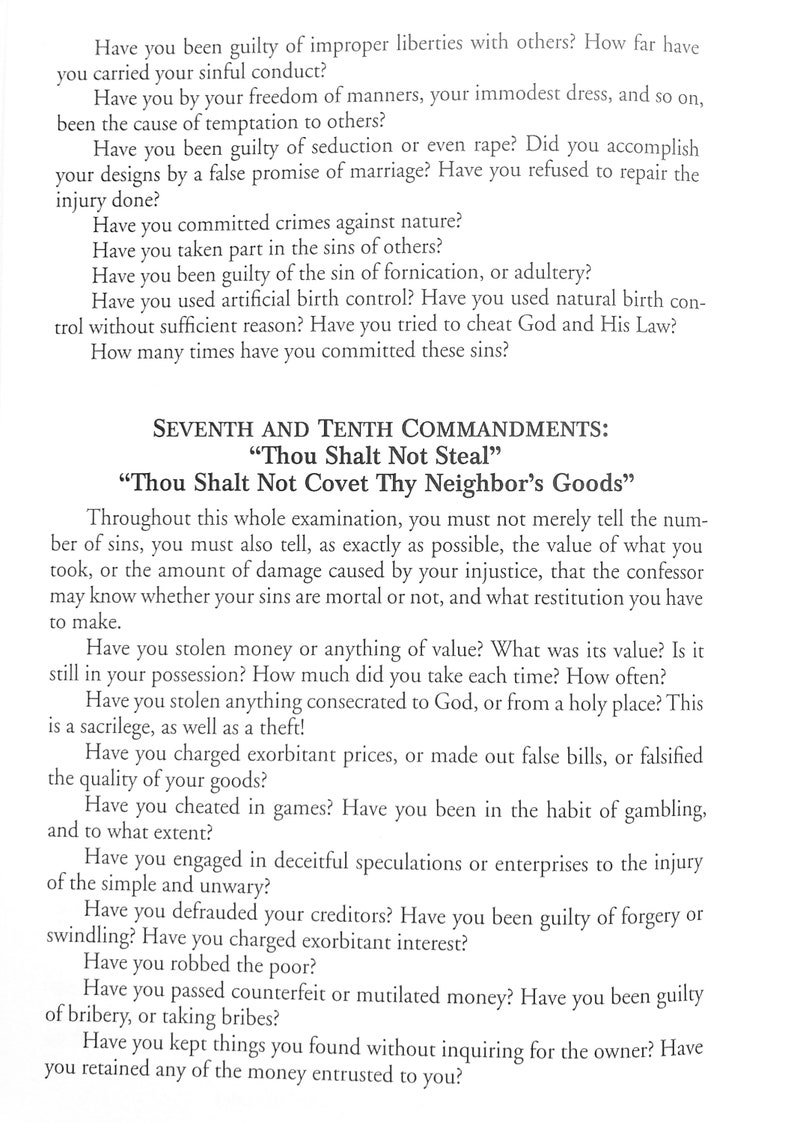 Have you been guilty of improper liberties with others? How far have you carried your sinful conduct?

Have you by your freedom of manners, your immodest dress, and so on, been the cause of temptation to others?

Have you been guilty of seduction or even rape? Did you accomplish your designs by a false promise of marriage? Have you refused to repair the injury done?

Have you committed crimes against nature?

Have you taken part in the sins of others?

Have you been guilty of the sin of fornication, or adultery?

Have you used artificial birth control? Have you used natural birth control without sufficient reason? Have you tried to cheat God and His Law?

How many times have you committed these sins?

SEVENTH AND TENTH COMMANDMENTS:
"Thou Shalt Not Steal"
"Thou Shalt Not Covet Thy Neighbor's Goods"

Throughout this whole examination, you must not merely tell the number of sins, you must also tell, as exactly as possible, the value of what you took, or the amount of damage caused by your injustice, that the confessor may know whether your sins are mortal or not, and what restitution you have to make.

Have you stolen money or anything of value? What was its value? Is it still in your possession? How much did you take each time? How often?

Have you stolen anything consecrated to God, or from a holy place? This is a sacrilege, as well as a theft!

Have you charged exorbitant prices, or made out false bills, or falsified the quality of your goods?

Have you cheated in games? Have you been in the habit of gambling, and to what extent?

Have you engaged in deceitful speculations or enterprises to the injury of the simple and unwary?

Have you defrauded your creditors? Have you been guilty of forgery or swindling? Have you charged exorbitant interest?

Have you robbed the poor?

Have you passed counterfeit or mutilated money? Have you been guilty of bribery, or taking bribes?

Have you kept things you found without inquiring for the owner? Have you retained any of the money entrusted to you?